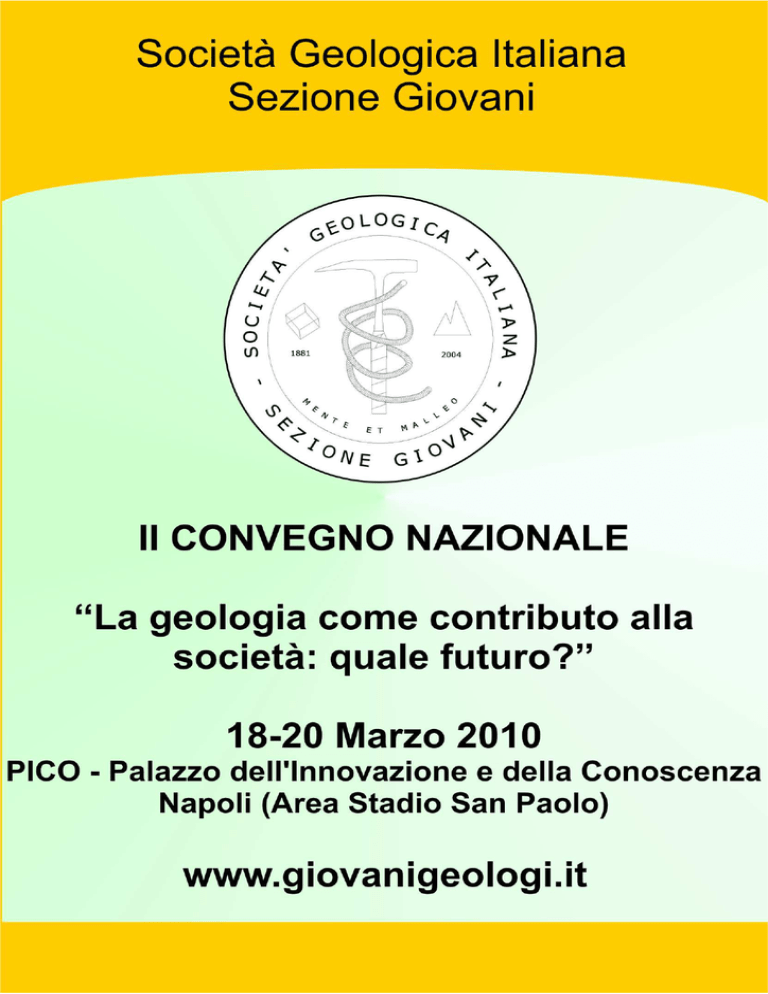 Società Geologica Italiana
Sezione Giovani

SOCIETA' GEOLOGICA ITALIANA - SEZIONE GIOVANI -
1881 2004
MENTE ET MALLEO

II CONVEGNO NAZIONALE

“La geologia come contributo alla società: quale futuro?”

18-20 Marzo 2010
PICO - Palazzo dell'Innovazione e della Conoscenza
Napoli (Area Stadio San Paolo)

www.giovanigeologi.it